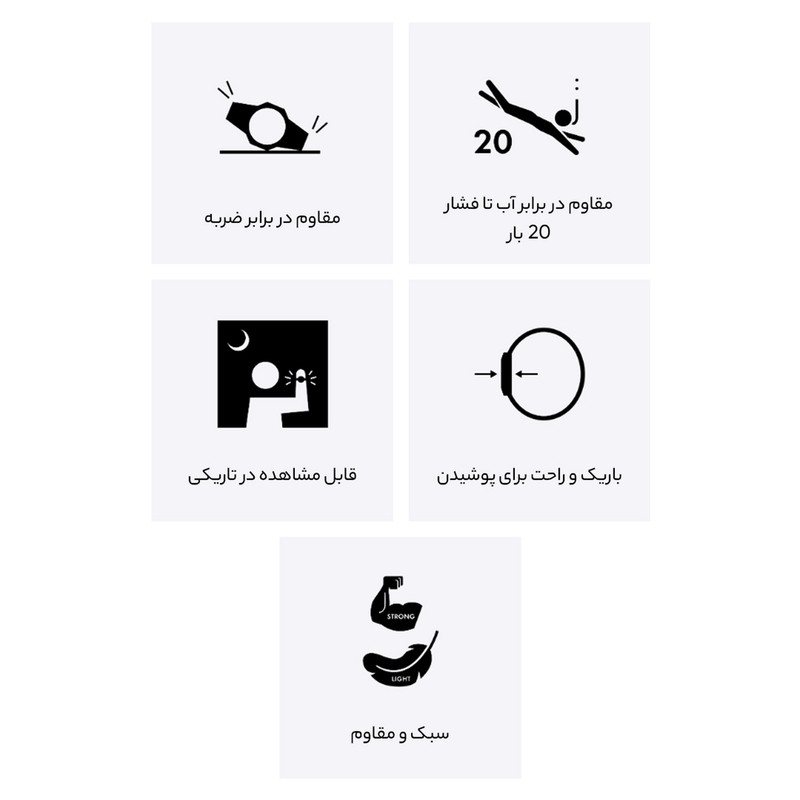 20

مقاوم در برابر آب تا فشار 20 بار

مقاوم در برابر ضربه

باریک و راحت برای پوشیدن

قابل مشاهده در تاریکی

STRONG

LIGHT

سبک و مقاوم